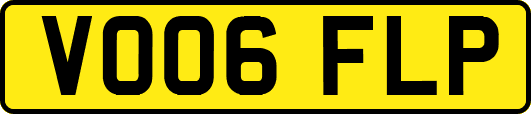 VO06 FLP